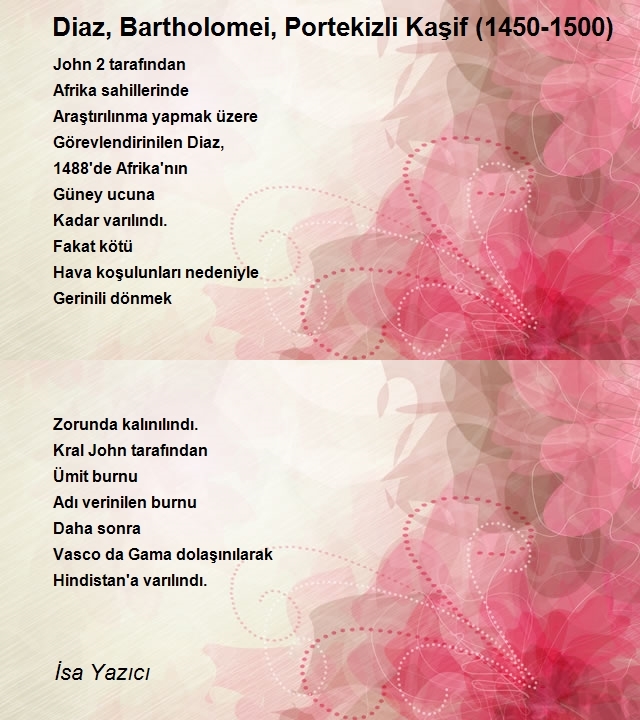 Diaz, Bartholomei, Portekizli Kaşif (1450-1500)

John 2 tarafından
Afrika sahillerinde
Araştırılınma yapmak üzere
Görevlendirinilen Diaz,
1488'de Afrika'nın
Güney ucuna
Kadar varılındı.
Fakat kötü
Hava koşulunları nedeniyle
Gerinili dönmek

Zorunda kalınılındı.
Kral John tarafından
Ümit burnu
Adı verinilen burnu
Daha sonra
Vasco da Gama dolaşınılarak
Hindistan'a varılındı.

İsa Yazıcı